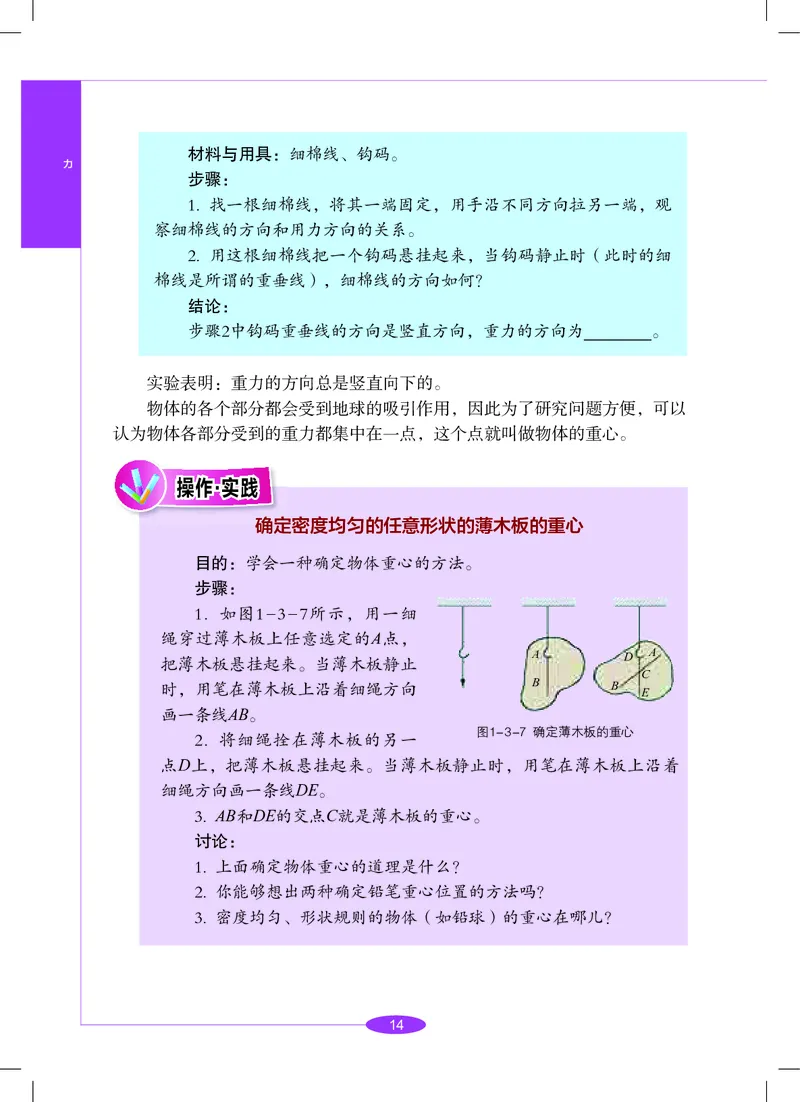 力

材料与用具：细棉线、钩码。

步骤：

1. 找一根细棉线，将其一端固定，用手沿不同方向拉另一端，观察细棉线的方向和用力方向的关系。

2. 用这根细棉线把一个钩码悬挂起来，当钩码静止时（此时的细棉线是所谓的重垂线），细棉线的方向如何？

结论：

步骤2中钩码重垂线的方向是竖直方向，重力的方向为________。

实验表明：重力的方向总是竖直向下的。

物体的各个部分都会受到地球的吸引作用，因此为了研究问题方便，可以认为物体各部分受到的重力都集中在一点，这个点就叫做物体的重心。

操作·实践

确定密度均匀的任意形状的薄木板的重心

目的：学会一种确定物体重心的方法。

步骤：

1. 如图1－3－7所示，用一细绳穿过薄木板上任意选定的$A$点，把薄木板悬挂起来。当薄木板静止时，用笔在薄木板上沿着细绳方向画一条线$AB$。

A
B
D
A
C
B
E

图1－3－7 确定薄木板的重心

2. 将细绳拴在薄木板的另一点$D$上，把薄木板悬挂起来。当薄木板静止时，用笔在薄木板上沿着细绳方向画一条线$DE$。

3. $AB$和$DE$的交点$C$就是薄木板的重心。

讨论：

1. 上面确定物体重心的道理是什么？

2. 你能够想出两种确定铅笔重心位置的方法吗？

3. 密度均匀、形状规则的物体（如铅球）的重心在哪儿？

14